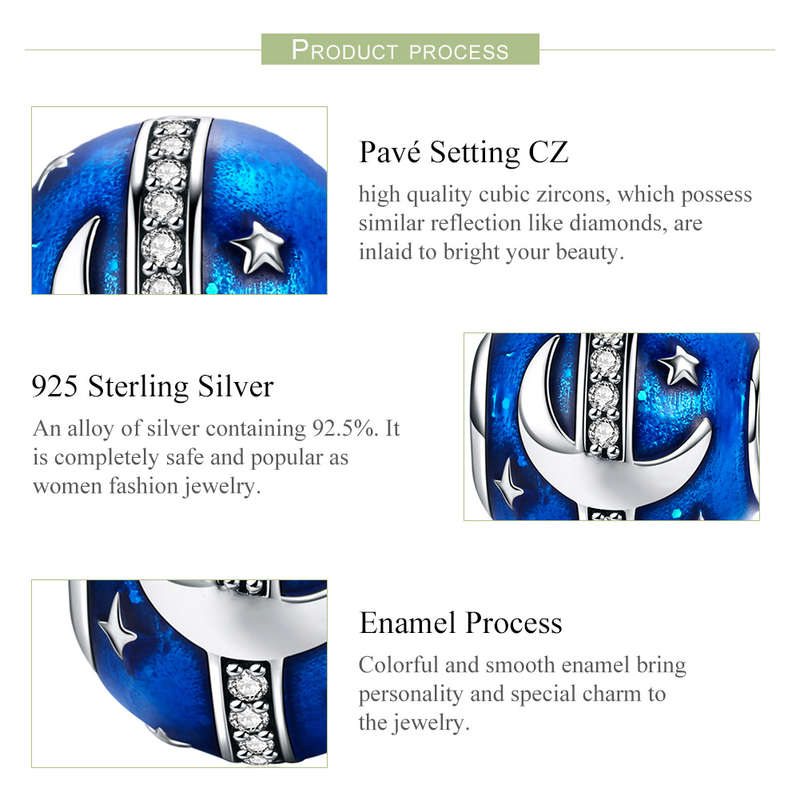 PRODUCT PROCESS

Pavé Setting CZ

high quality cubic zircons, which possess similar reflection like diamonds, are inlaid to bright your beauty.

925 Sterling Silver

An alloy of silver containing 92.5%. It is completely safe and popular as women fashion jewelry.

Enamel Process

Colorful and smooth enamel bring personality and special charm to the jewelry.